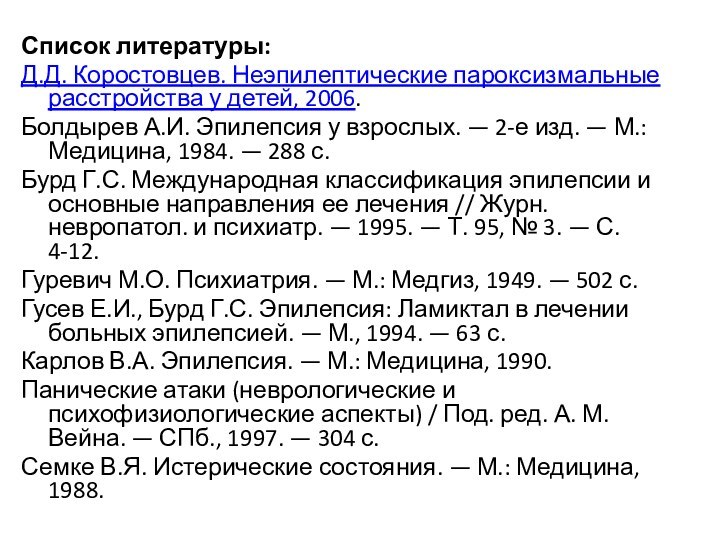 Список литературы:

Д.Д. Коростовцев. Неэпилептические пароксизмальные расстройства у детей, 2006.

Болдырев А.И. Эпилепсия у взрослых. — 2-е изд. — М.: Медицина, 1984. — 288 с.

Бурд Г.С. Международная классификация эпилепсии и основные направления ее лечения // Журн. невропатол. и психиатр. — 1995. — Т. 95, № 3. — С. 4-12.

Гуревич М.О. Психиатрия. — М.: Медгиз, 1949. — 502 с.

Гусев Е.И., Бурд Г.С. Эпилепсия: Ламиктал в лечении больных эпилепсией. — М., 1994. — 63 с.

Карлов В.А. Эпилепсия. — М.: Медицина, 1990.

Панические атаки (неврологические и психофизиологические аспекты) / Под. ред. А. М. Вейна. — СПб., 1997. — 304 с.

Семке В.Я. Истерические состояния. — М.: Медицина, 1988.